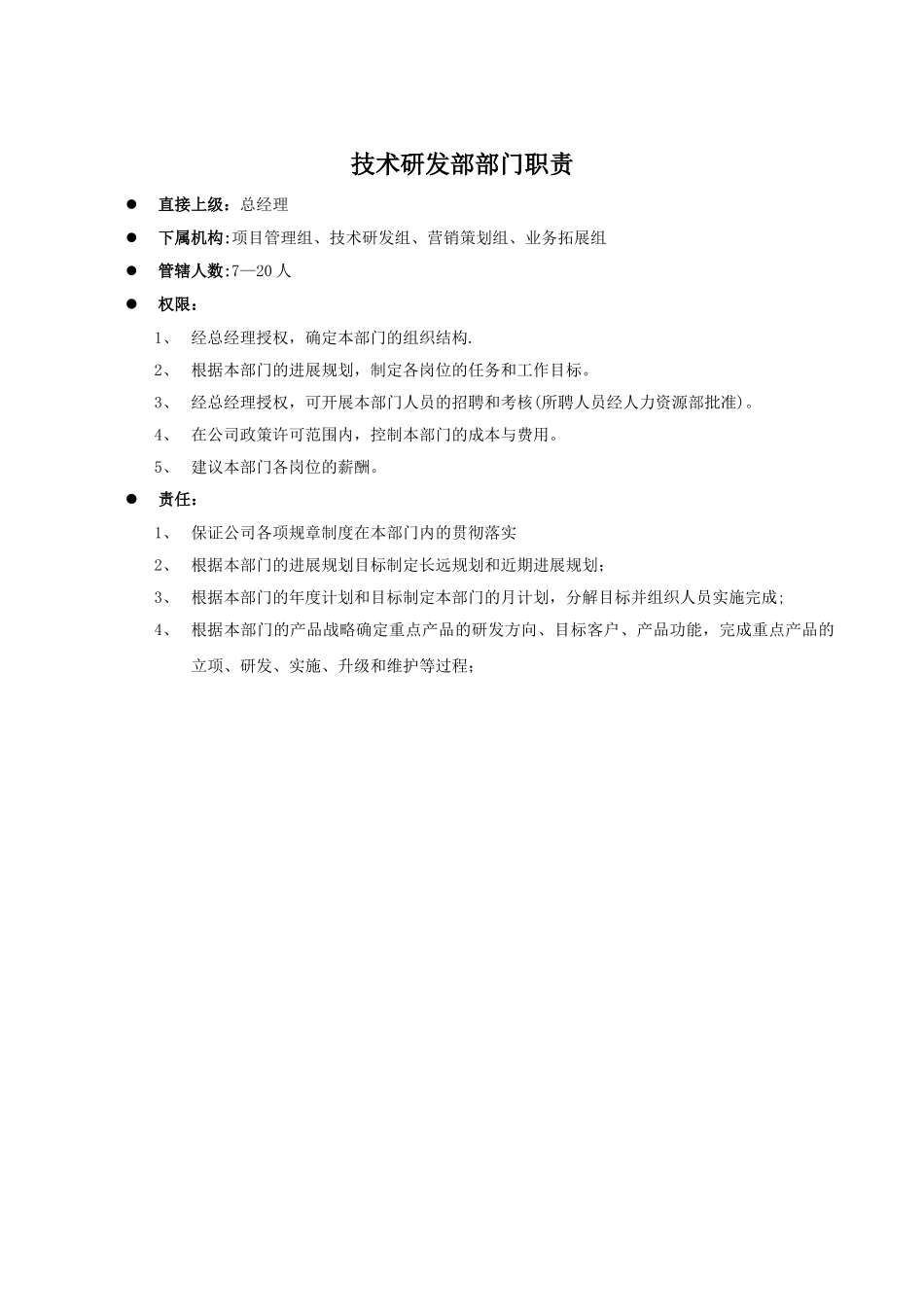 技术研发部部门职责

● 直接上级：总经理

● 下属机构:项目管理组、技术研发组、营销策划组、业务拓展组

● 管辖人数:7—20人

● 权限：

1、 经总经理授权，确定本部门的组织结构.

2、 根据本部门的进展规划，制定各岗位的任务和工作目标。

3、 经总经理授权，可开展本部门人员的招聘和考核(所聘人员经人力资源部批准)。

4、 在公司政策许可范围内，控制本部门的成本与费用。

5、 建议本部门各岗位的薪酬。

● 责任：

1、 保证公司各项规章制度在本部门内的贯彻落实

2、 根据本部门的进展规划目标制定长远规划和近期进展规划;

3、 根据本部门的年度计划和目标制定本部门的月计划，分解目标并组织人员实施完成;

4、 根据本部门的产品战略确定重点产品的研发方向、目标客户、产品功能，完成重点产品的立项、研发、实施、升级和维护等过程;